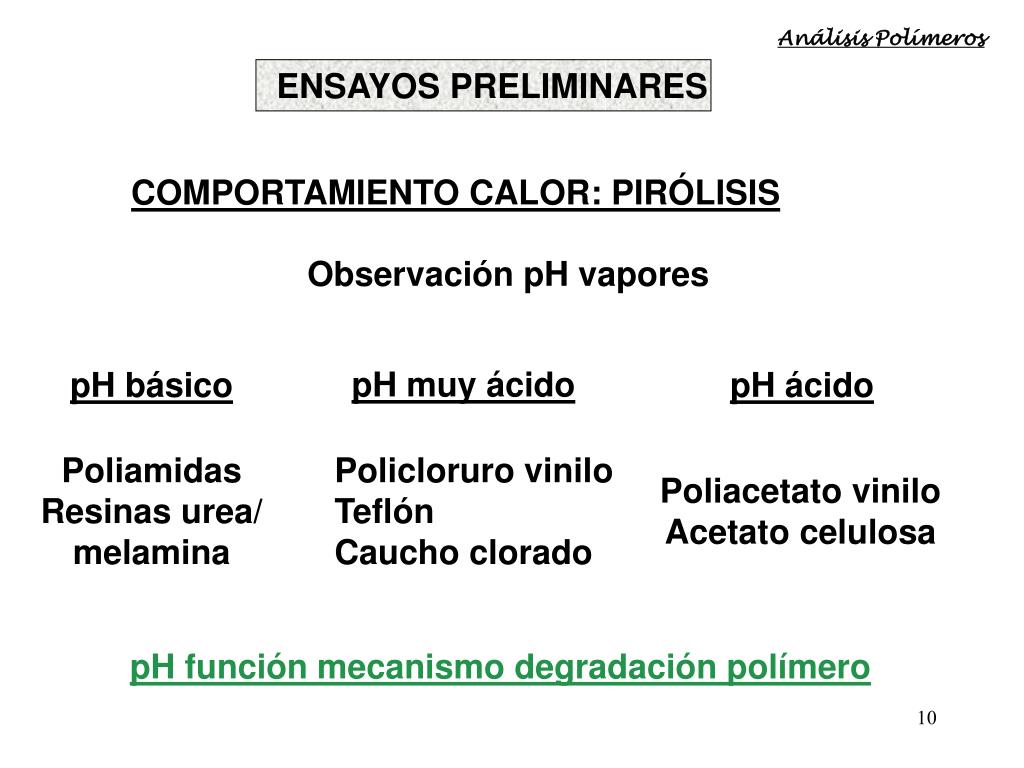 Análisis Polímeros

ENSAYOS PRELIMINARES

COMPORTAMIENTO CALOR: PIRÓLISIS

Observación pH vapores

pH básico

Poliamidas
Resinas urea/
melamina

pH muy ácido

Policloruro vinilo
Teflón
Caucho clorado

pH ácido

Poliacetato vinilo
Acetato celulosa

pH función mecanismo degradación polímero

10